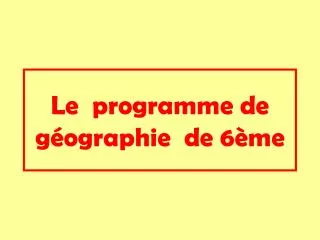 Le programme de géographie de 6ème